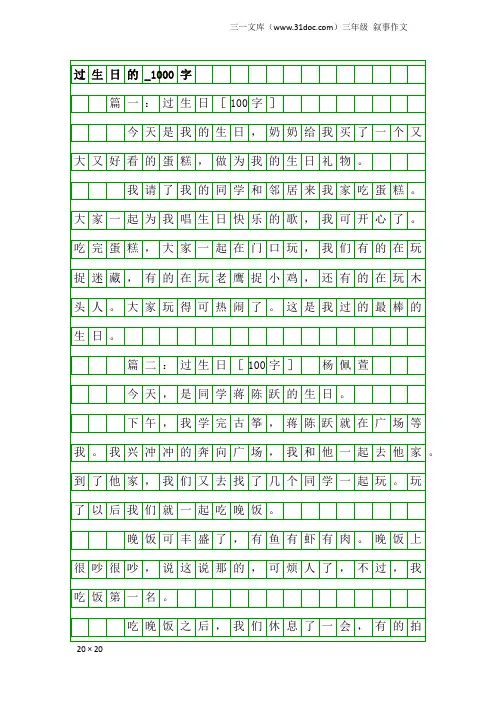 三一文库（www.31doc.com）三年级 叙事作文

过生日的_1000字

篇一：过生日［100字］

今天是我的生日，奶奶给我买了一个又大又好看的蛋糕，做为我的生日礼物。

我请了我的同学和邻居来我家吃蛋糕。大家一起为我唱生日快乐的歌，我可开心了。吃完蛋糕，大家一起在门口玩，我们有的在玩捉迷藏，有的在玩老鹰捉小鸡，还有的在玩木头人。大家玩得可热闹了。这是我过的最棒的生日。

篇二：过生日［100字］ 杨佩萱

今天，是同学蒋陈跃的生日。

下午，我学完古筝，蒋陈跃就在广场等我。我兴冲冲的奔向广场，我和他一起去他家。到了他家，我们又去找了几个同学一起玩。玩了以后我们就一起吃晚饭。

晚饭可丰盛了，有鱼有虾有肉。晚饭上很吵很吵，说这说那的，可烦人了，不过，我吃饭第一名。

吃晚饭之后，我们休息了一会，有的拍

20×20